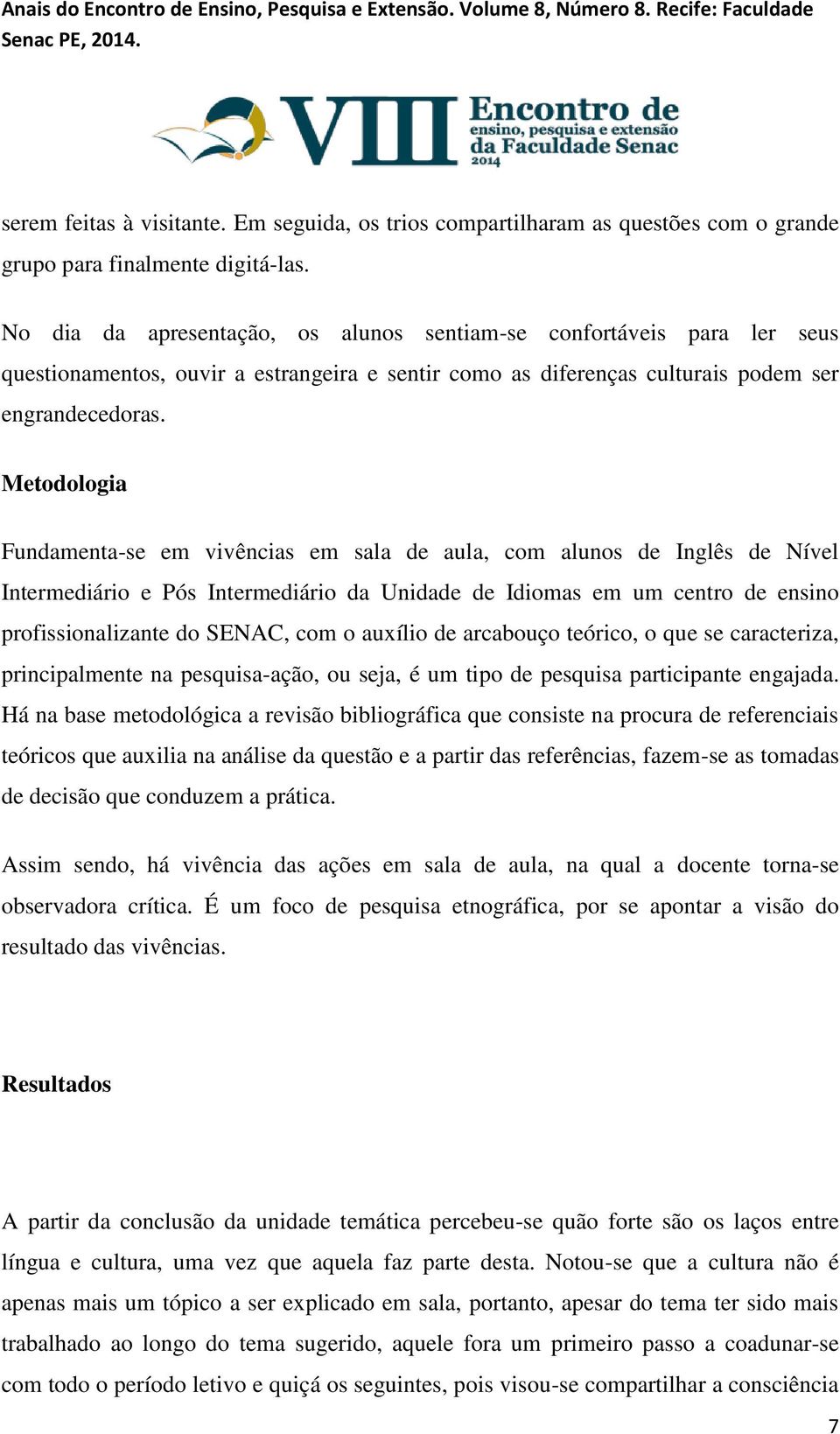 Anais do Encontro de Ensino, Pesquisa e Extensão. Volume 8, Número 8. Recife: Faculdade Senac PE, 2014.

VIII Encontro de ensino, pesquisa e extensão da Faculdade Senac 2014

serem feitas à visitante. Em seguida, os trios compartilharam as questões com o grande grupo para finalmente digitá-las.

No dia da apresentação, os alunos sentiam-se confortáveis para ler seus questionamentos, ouvir a estrangeira e sentir como as diferenças culturais podem ser engrandecedoras.

Metodologia

Fundamenta-se em vivências em sala de aula, com alunos de Inglês de Nível Intermediário e Pós Intermediário da Unidade de Idiomas em um centro de ensino profissionalizante do SENAC, com o auxílio de arcabouço teórico, o que se caracteriza, principalmente na pesquisa-ação, ou seja, é um tipo de pesquisa participante engajada. Há na base metodológica a revisão bibliográfica que consiste na procura de referenciais teóricos que auxilia na análise da questão e a partir das referências, fazem-se as tomadas de decisão que conduzem a prática.

Assim sendo, há vivência das ações em sala de aula, na qual a docente torna-se observadora crítica. É um foco de pesquisa etnográfica, por se apontar a visão do resultado das vivências.

Resultados

A partir da conclusão da unidade temática percebeu-se quão forte são os laços entre língua e cultura, uma vez que aquela faz parte desta. Notou-se que a cultura não é apenas mais um tópico a ser explicado em sala, portanto, apesar do tema ter sido mais trabalhado ao longo do tema sugerido, aquele fora um primeiro passo a coadunar-se com todo o período letivo e quiçá os seguintes, pois visou-se compartilhar a consciência

7